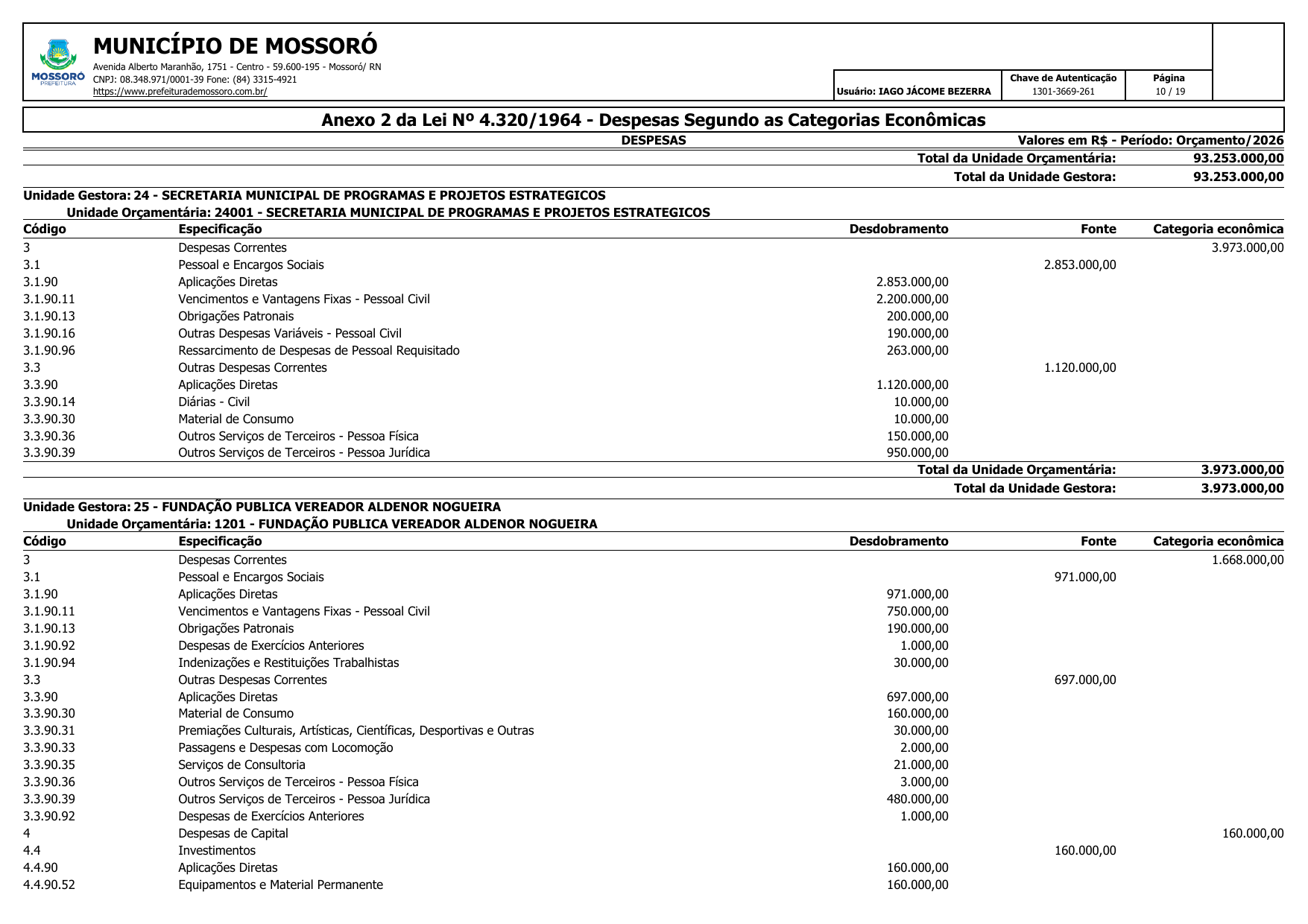 MOSSORÓ PREFEITURA

MUNICÍPIO DE MOSSORÓ
Avenida Alberto Maranhão, 1751 - Centro - 59.600-195 - Mossoró/ RN
CNPJ: 08.348.971/0001-39 Fone: (84) 3315-4921
https://www.prefeiturademossoro.com.br/

Usuário: IAGO JÁCOME BEZERRA

Chave de Autenticação
1301-3669-261

Página
10 / 19

Anexo 2 da Lei Nº 4.320/1964 - Despesas Segundo as Categorias Econômicas

DESPESAS

Valores em R$ - Período: Orçamento/2026

Total da Unidade Orçamentária: 93.253.000,00
Total da Unidade Gestora: 93.253.000,00

Unidade Gestora: 24 - SECRETARIA MUNICIPAL DE PROGRAMAS E PROJETOS ESTRATEGICOS
Unidade Orçamentária: 24001 - SECRETARIA MUNICIPAL DE PROGRAMAS E PROJETOS ESTRATEGICOS

| Código | Especificação | Desdobramento | Fonte | Categoria econômica |
|---|---|---|---|---|
| 3 | Despesas Correntes | | | 3.973.000,00 |
| 3.1 | Pessoal e Encargos Sociais | | 2.853.000,00 | |
| 3.1.90 | Aplicações Diretas | 2.853.000,00 | | |
| 3.1.90.11 | Vencimentos e Vantagens Fixas - Pessoal Civil | 2.200.000,00 | | |
| 3.1.90.13 | Obrigações Patronais | 200.000,00 | | |
| 3.1.90.16 | Outras Despesas Variáveis - Pessoal Civil | 190.000,00 | | |
| 3.1.90.96 | Ressarcimento de Despesas de Pessoal Requisitado | 263.000,00 | | |
| 3.3 | Outras Despesas Correntes | | 1.120.000,00 | |
| 3.3.90 | Aplicações Diretas | 1.120.000,00 | | |
| 3.3.90.14 | Diárias - Civil | 10.000,00 | | |
| 3.3.90.30 | Material de Consumo | 10.000,00 | | |
| 3.3.90.36 | Outros Serviços de Terceiros - Pessoa Física | 150.000,00 | | |
| 3.3.90.39 | Outros Serviços de Terceiros - Pessoa Jurídica | 950.000,00 | | |

Total da Unidade Orçamentária: 3.973.000,00
Total da Unidade Gestora: 3.973.000,00

Unidade Gestora: 25 - FUNDAÇÃO PUBLICA VEREADOR ALDENOR NOGUEIRA
Unidade Orçamentária: 1201 - FUNDAÇÃO PUBLICA VEREADOR ALDENOR NOGUEIRA

| Código | Especificação | Desdobramento | Fonte | Categoria econômica |
|---|---|---|---|---|
| 3 | Despesas Correntes | | | 1.668.000,00 |
| 3.1 | Pessoal e Encargos Sociais | | 971.000,00 | |
| 3.1.90 | Aplicações Diretas | 971.000,00 | | |
| 3.1.90.11 | Vencimentos e Vantagens Fixas - Pessoal Civil | 750.000,00 | | |
| 3.1.90.13 | Obrigações Patronais | 190.000,00 | | |
| 3.1.90.92 | Despesas de Exercícios Anteriores | 1.000,00 | | |
| 3.1.90.94 | Indenizações e Restituições Trabalhistas | 30.000,00 | | |
| 3.3 | Outras Despesas Correntes | | 697.000,00 | |
| 3.3.90 | Aplicações Diretas | 697.000,00 | | |
| 3.3.90.30 | Material de Consumo | 160.000,00 | | |
| 3.3.90.31 | Premiações Culturais, Artísticas, Científicas, Desportivas e Outras | 30.000,00 | | |
| 3.3.90.33 | Passagens e Despesas com Locomoção | 2.000,00 | | |
| 3.3.90.35 | Serviços de Consultoria | 21.000,00 | | |
| 3.3.90.36 | Outros Serviços de Terceiros - Pessoa Física | 3.000,00 | | |
| 3.3.90.39 | Outros Serviços de Terceiros - Pessoa Jurídica | 480.000,00 | | |
| 3.3.90.92 | Despesas de Exercícios Anteriores | 1.000,00 | | |
| 4 | Despesas de Capital | | | 160.000,00 |
| 4.4 | Investimentos | | 160.000,00 | |
| 4.4.90 | Aplicações Diretas | 160.000,00 | | |
| 4.4.90.52 | Equipamentos e Material Permanente | 160.000,00 | | |